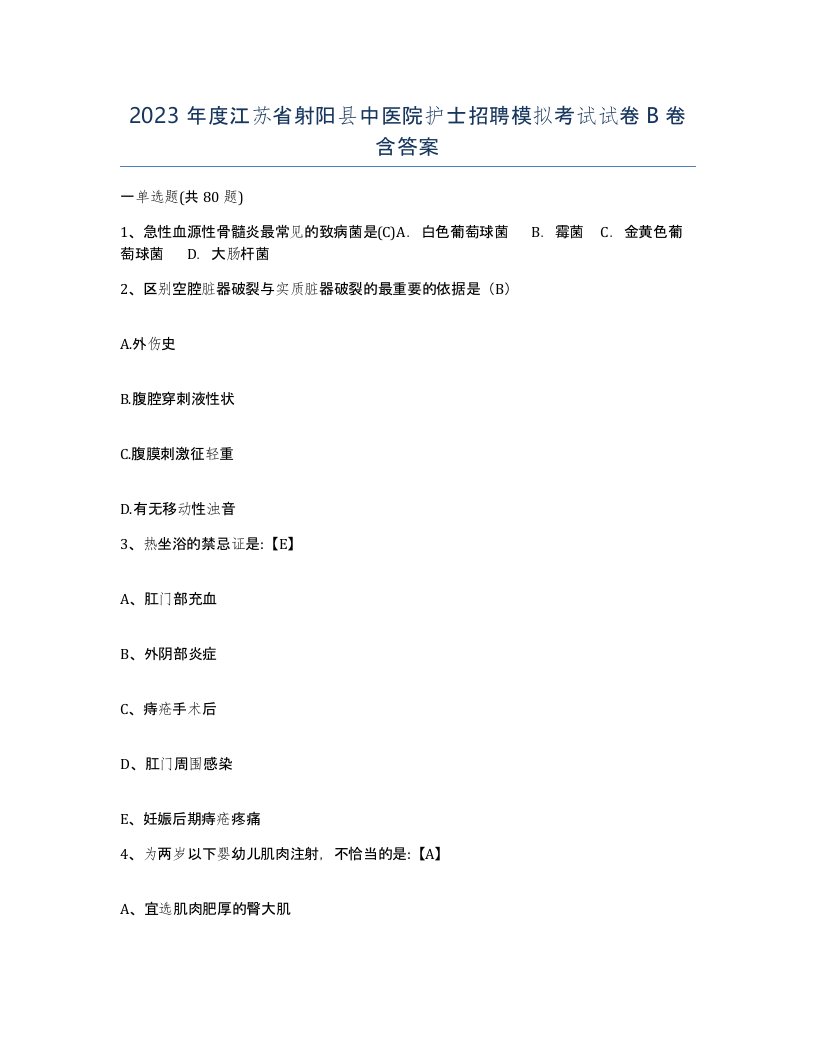 2023 年度江苏省射阳县中医院护士招聘模拟考试试卷 B 卷含答案

一单选题(共 80 题)

1、急性血源性骨髓炎最常见的致病菌是(C)A. 白色葡萄球菌 B. 霉菌 C. 金黄色葡萄球菌 D. 大肠杆菌

2、区别空腔脏器破裂与实质脏器破裂的最重要的依据是（B）

A.外伤史

B.腹腔穿刺液性状

C.腹膜刺激征轻重

D.有无移动性浊音

3、热坐浴的禁忌证是:【E】

A、肛门部充血

B、外阴部炎症

C、痔疮手术后

D、肛门周围感染

E、妊娠后期痔疮疼痛

4、为两岁以下婴幼儿肌肉注射，不恰当的是:【A】

A、宜选肌肉肥厚的臀大肌